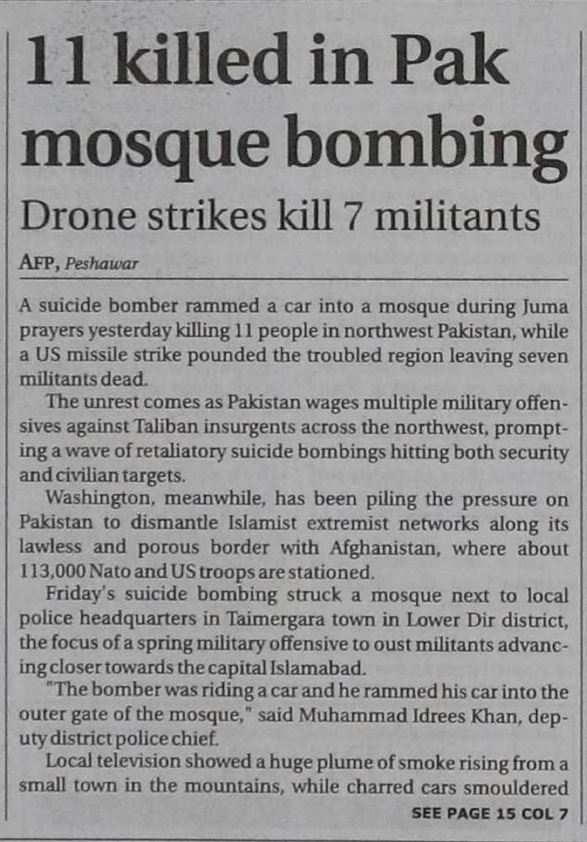 11 killed in Pak mosque bombing

Drone strikes kill 7 militants

AFP, Peshawar

A suicide bomber rammed a car into a mosque during Juma prayers yesterday killing 11 people in northwest Pakistan, while a US missile strike pounded the troubled region leaving seven militants dead.

The unrest comes as Pakistan wages multiple military offensives against Taliban insurgents across the northwest, prompting a wave of retaliatory suicide bombings hitting both security and civilian targets.

Washington, meanwhile, has been piling the pressure on Pakistan to dismantle Islamist extremist networks along its lawless and porous border with Afghanistan, where about 113,000 Nato and US troops are stationed.

Friday's suicide bombing struck a mosque next to local police headquarters in Taimergara town in Lower Dir district, the focus of a spring military offensive to oust militants advancing closer towards the capital Islamabad.

"The bomber was riding a car and he rammed his car into the outer gate of the mosque," said Muhammad Idrees Khan, deputy district police chief.

Local television showed a huge plume of smoke rising from a small town in the mountains, while charred cars smouldered

SEE PAGE 15 COL 7